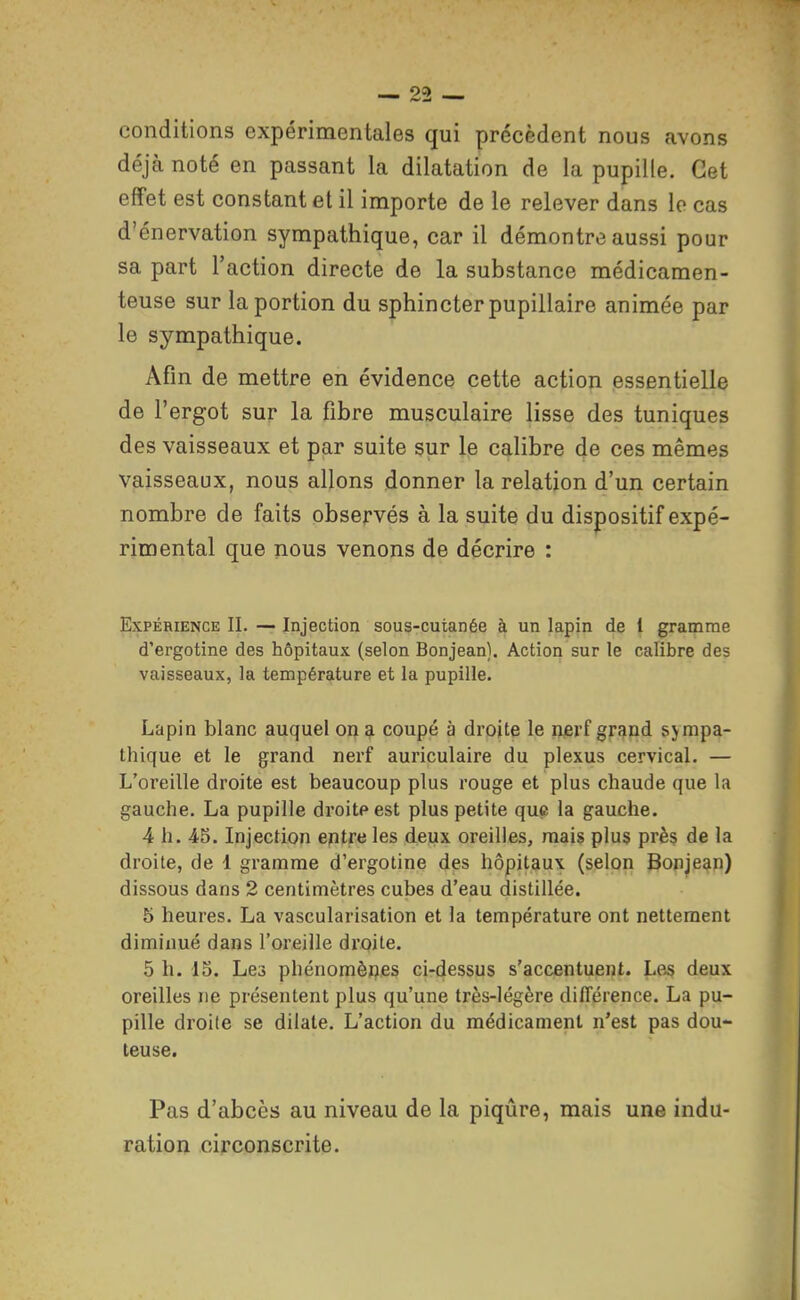 — 22 —

conditions expérimentales qui précèdent nous avons déjà noté en passant la dilatation de la pupille. Cet effet est constant et il importe de le relever dans le cas d'énervation sympathique, car il démontre aussi pour sa part l'action directe de la substance médicamenteuse sur la portion du sphincter pupillaire animée par le sympathique.

Afin de mettre en évidence cette action essentielle de l'ergot sur la fibre musculaire lisse des tuniques des vaisseaux et par suite sur le calibre de ces mêmes vaisseaux, nous allons donner la relation d'un certain nombre de faits observés à la suite du dispositif expérimental que nous venons de décrire :

Expérience II. — Injection sous-cutanée à un lapin de 1 gramme d'ergotine des hôpitaux (selon Bonjean). Action sur le calibre des vaisseaux, la température et la pupille.

Lapin blanc auquel on a coupé à droite le nerf grand sympathique et le grand nerf auriculaire du plexus cervical. — L'oreille droite est beaucoup plus rouge et plus chaude que la gauche. La pupille droite est plus petite que la gauche.

4 h. 45. Injection entre les deux oreilles, mais plus près de la droite, de 1 gramme d'ergotine des hôpitaux (selon Bonjean) dissous dans 2 centimètres cubes d'eau distillée.

5 heures. La vascularisation et la température ont nettement diminué dans l'oreille droite.

5 h. 15. Les phénomènes ci-dessus s'accentuent. Les deux oreilles ne présentent plus qu'une très-légère différence. La pupille droite se dilate. L'action du médicament n'est pas douteuse.

Pas d'abcès au niveau de la piqûre, mais une induration circonscrite.